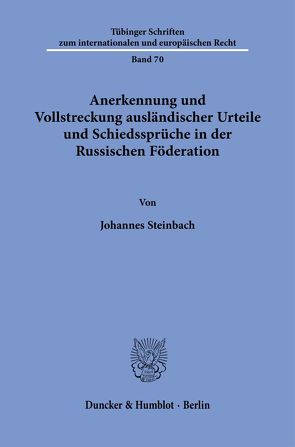 Tübinger Schriften
zum internationalen und europäischen Recht

Band 70

Anerkennung und Vollstreckung ausländischer Urteile und Schiedssprüche in der Russischen Föderation

Von

Johannes Steinbach

Duncker & Humblot · Berlin